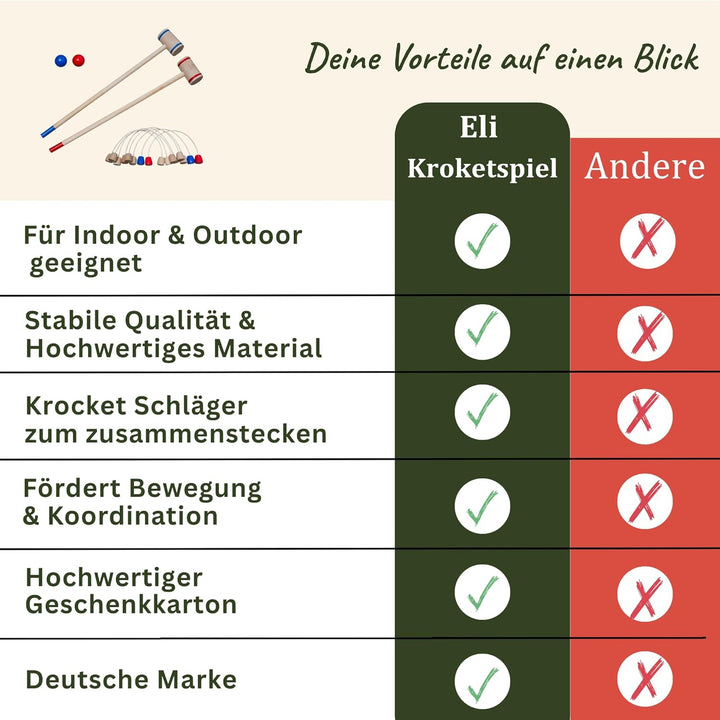 Deine Vorteile auf einen Blick

|  | Eli Kroketspiel | Andere |
|---|---|---|
| Für Indoor & Outdoor geeignet | ✓ | ✗ |
| Stabile Qualität & Hochwertiges Material | ✓ | ✗ |
| Krocket Schläger zum zusammenstecken | ✓ | ✗ |
| Fördert Bewegung & Koordination | ✓ | ✗ |
| Hochwertiger Geschenkkarton | ✓ | ✗ |
| Deutsche Marke | ✓ | ✗ |